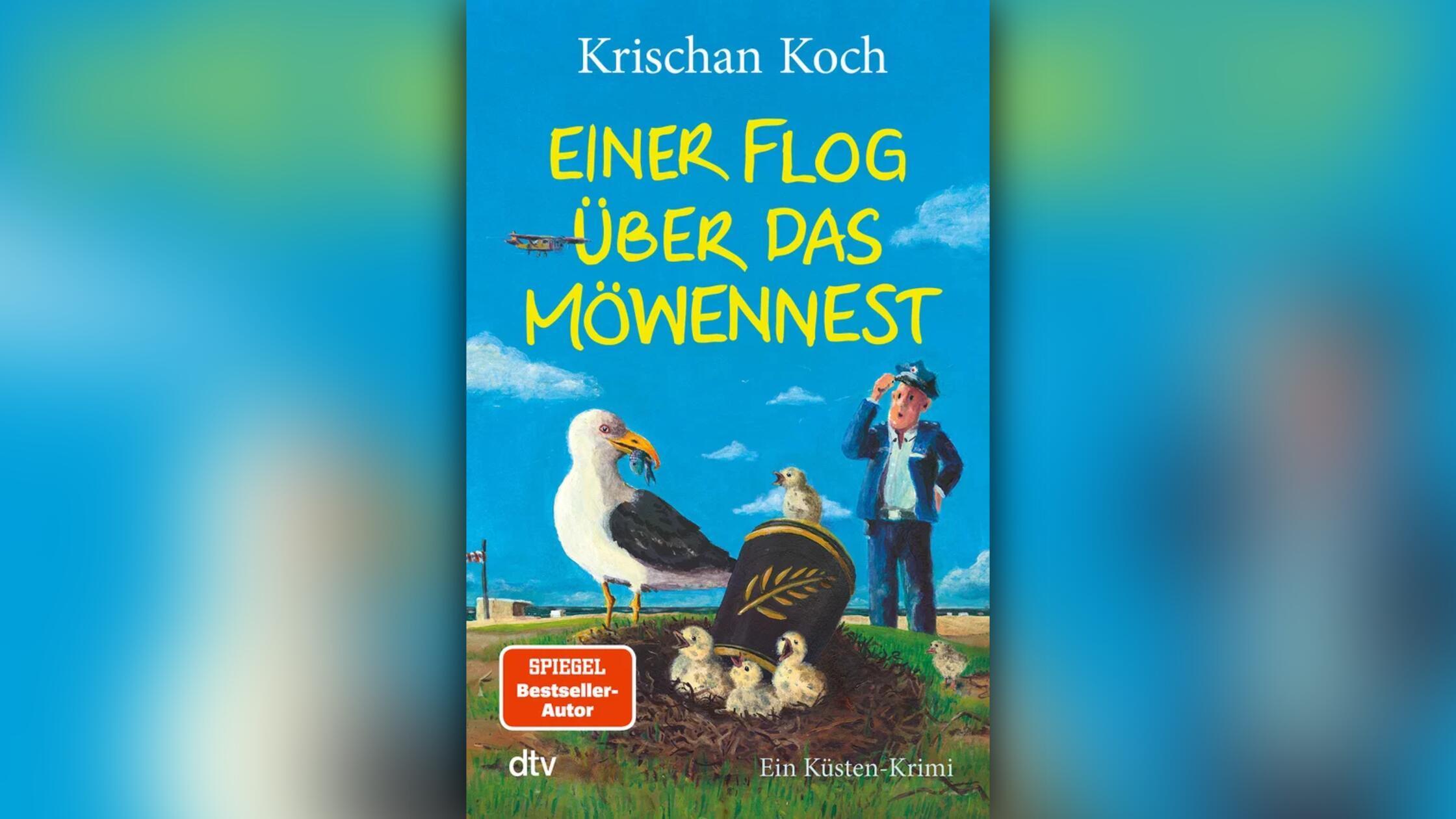 Krischan Koch

EINER FLOG ÜBER DAS MÖWENNEST

SPIEGEL Bestseller-Autor

dtv

Ein Küsten-Krimi